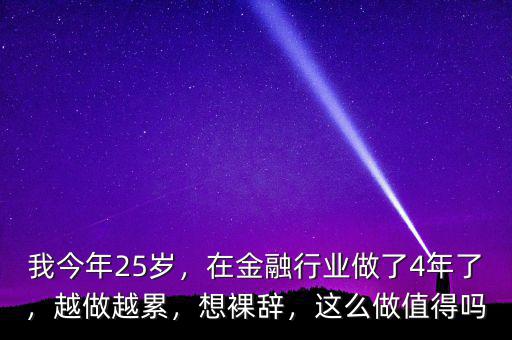 我今年25岁，在金融行业做了4年了，越做越累，想裸辞，这么做值得吗